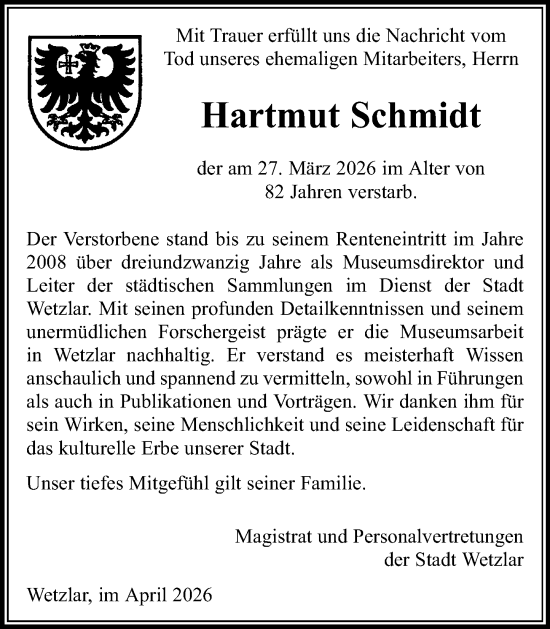 Mit Trauer erfüllt uns die Nachricht vom Tod unseres ehemaligen Mitarbeiters, Herrn

Hartmut Schmidt

der am 27. März 2026 im Alter von 82 Jahren verstarb.

Der Verstorbene stand bis zu seinem Renteneintritt im Jahre 2008 über dreiundzwanzig Jahre als Museumsdirektor und Leiter der städtischen Sammlungen im Dienst der Stadt Wetzlar. Mit seinen profunden Detailkenntnissen und seinem unermüdlichen Forschergeist prägte er die Museumsarbeit in Wetzlar nachhaltig. Er verstand es meisterhaft Wissen anschaulich und spannend zu vermitteln, sowohl in Führungen als auch in Publikationen und Vorträgen. Wir danken ihm für sein Wirken, seine Menschlichkeit und seine Leidenschaft für das kulturelle Erbe unserer Stadt.

Unser tiefes Mitgefühl gilt seiner Familie.

Magistrat und Personalvertretungen
der Stadt Wetzlar

Wetzlar, im April 2026